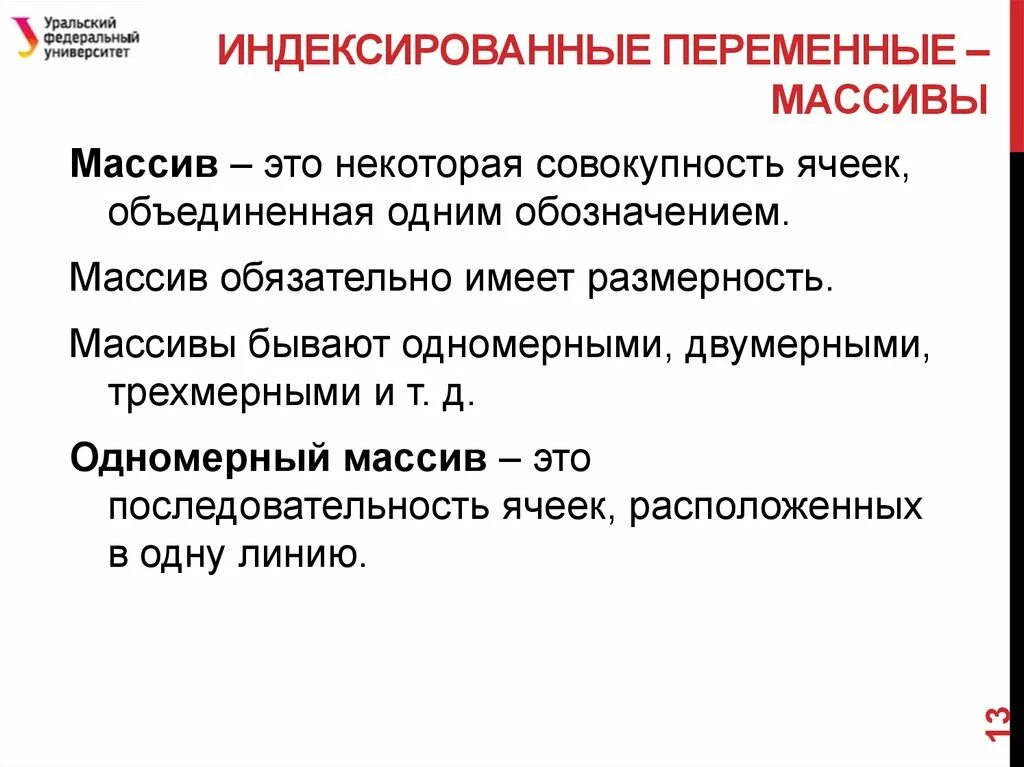 Уральский федеральный университет

ИНДЕКСИРОВАННЫЕ ПЕРЕМЕННЫЕ – МАССИВЫ

Массив – это некоторая совокупность ячеек, объединенная одним обозначением.

Массив обязательно имеет размерность.

Массивы бывают одномерными, двумерными, трехмерными и т. д.

Одномерный массив – это последовательность ячеек, расположенных в одну линию.

13